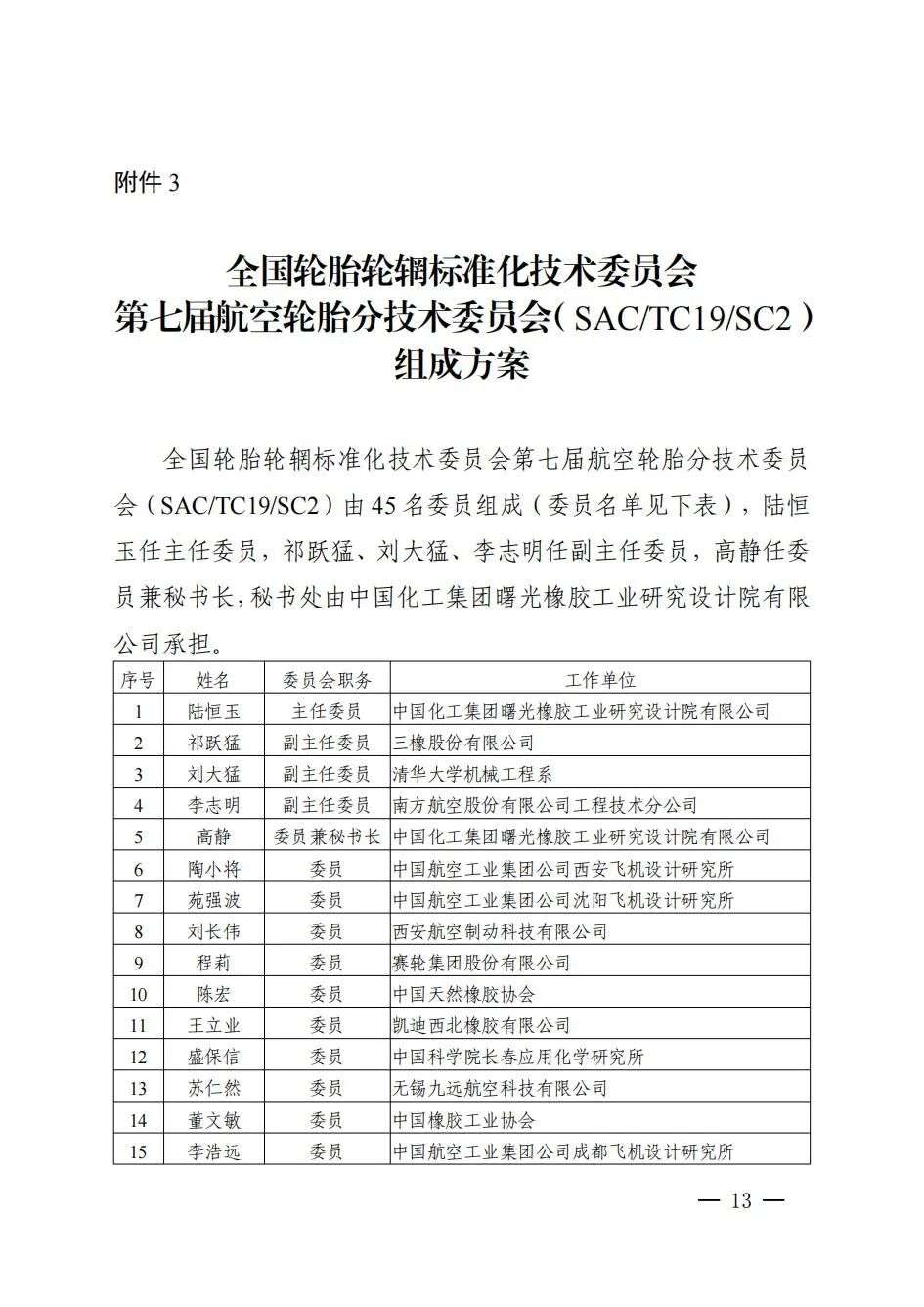 附件 3

全国轮胎轮辋标准化技术委员会
第七届航空轮胎分技术委员会（SAC/TC19/SC2）
组成方案

全国轮胎轮辋标准化技术委员会第七届航空轮胎分技术委员会（SAC/TC19/SC2）由 45 名委员组成（委员名单见下表），陆恒玉任主任委员，祁跃猛、刘大猛、李志明任副主任委员，高静任委员兼秘书长，秘书处由中国化工集团曙光橡胶工业研究设计院有限公司承担。

| 序号 | 姓名 | 委员会职务 | 工作单位 |
|---|---|---|---|
| 1 | 陆恒玉 | 主任委员 | 中国化工集团曙光橡胶工业研究设计院有限公司 |
| 2 | 祁跃猛 | 副主任委员 | 三橡股份有限公司 |
| 3 | 刘大猛 | 副主任委员 | 清华大学机械工程系 |
| 4 | 李志明 | 副主任委员 | 南方航空股份有限公司工程技术分公司 |
| 5 | 高静 | 委员兼秘书长 | 中国化工集团曙光橡胶工业研究设计院有限公司 |
| 6 | 陶小将 | 委员 | 中国航空工业集团公司西安飞机设计研究所 |
| 7 | 苑强波 | 委员 | 中国航空工业集团公司沈阳飞机设计研究所 |
| 8 | 刘长伟 | 委员 | 西安航空制动科技有限公司 |
| 9 | 程莉 | 委员 | 赛轮集团股份有限公司 |
| 10 | 陈宏 | 委员 | 中国天然橡胶协会 |
| 11 | 王立业 | 委员 | 凯迪西北橡胶有限公司 |
| 12 | 盛保信 | 委员 | 中国科学院长春应用化学研究所 |
| 13 | 苏仁然 | 委员 | 无锡九远航空科技有限公司 |
| 14 | 董文敏 | 委员 | 中国橡胶工业协会 |
| 15 | 李浩远 | 委员 | 中国航空工业集团公司成都飞机设计研究所 |

— 13 —